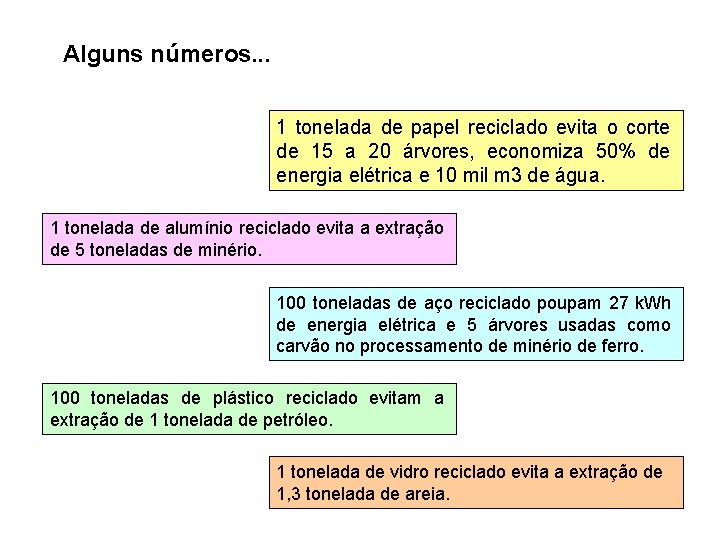 Alguns números...

1 tonelada de papel reciclado evita o corte de 15 a 20 árvores, economiza 50% de energia elétrica e 10 mil m3 de água.

1 tonelada de alumínio reciclado evita a extração de 5 toneladas de minério.

100 toneladas de aço reciclado poupam 27 kWh de energia elétrica e 5 árvores usadas como carvão no processamento de minério de ferro.

100 toneladas de plástico reciclado evitam a extração de 1 tonelada de petróleo.

1 tonelada de vidro reciclado evita a extração de 1,3 tonelada de areia.